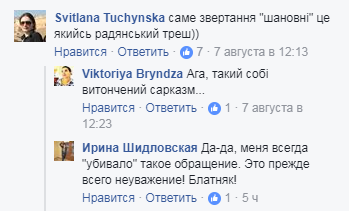 Svitlana Tuchynska саме звертання "шановні" це якийсь радянський треш))
Нравится · Ответить · 7 · 7 августа в 12:13

Viktoriya Bryndza Ага, такий собі витончений сарказм...
Нравится · Ответить · 1 · 7 августа в 12:23

Ирина Шидловская Да-да, меня всегда "убивало" такое обращение. Это прежде всего неуважение! Блатняк!
Нравится · Ответить · 1 · 5 ч